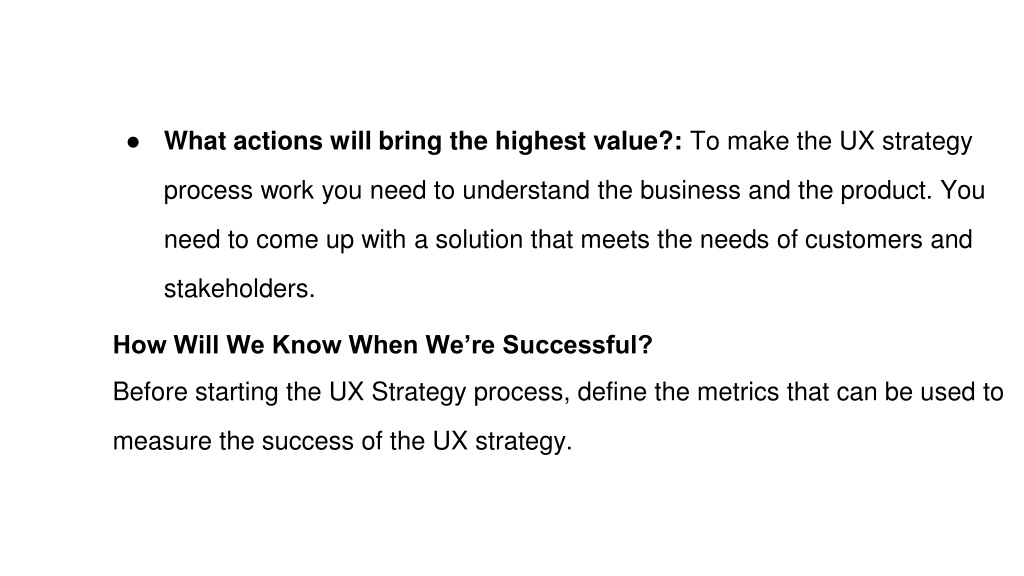 • What actions will bring the highest value?: To make the UX strategy process work you need to understand the business and the product. You need to come up with a solution that meets the needs of customers and stakeholders.

How Will We Know When We're Successful?

Before starting the UX Strategy process, define the metrics that can be used to measure the success of the UX strategy.